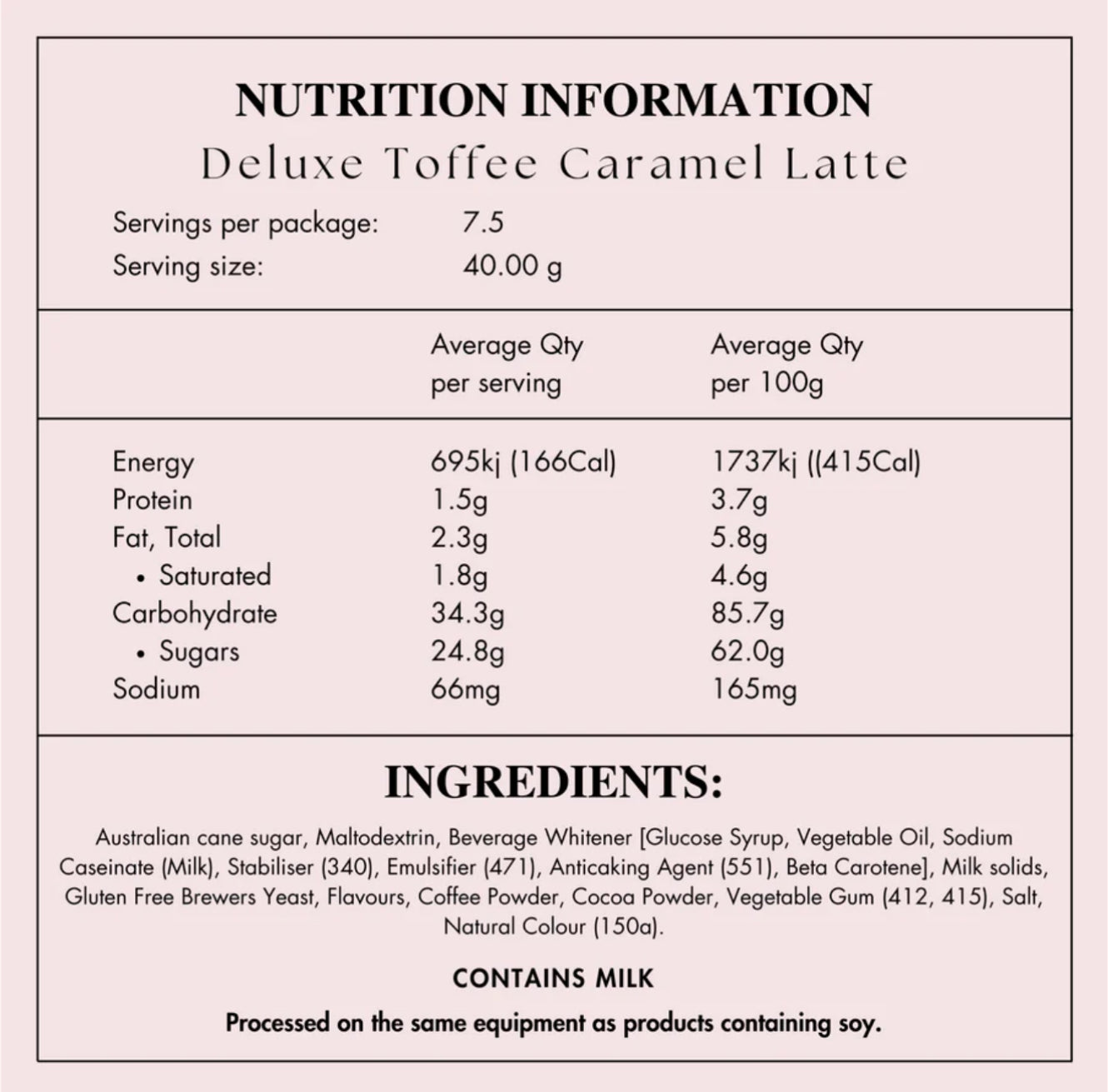 NUTRITION INFORMATION

Deluxe Toffee Caramel Latte

Servings per package: 7.5
Serving size: 40.00 g

| | Average Qty per serving | Average Qty per 100g |
|---|---|---|
| Energy | 695kj (166Cal) | 1737kj ((415Cal) |
| Protein | 1.5g | 3.7g |
| Fat, Total | 2.3g | 5.8g |
| • Saturated | 1.8g | 4.6g |
| Carbohydrate | 34.3g | 85.7g |
| • Sugars | 24.8g | 62.0g |
| Sodium | 66mg | 165mg |

INGREDIENTS:

Australian cane sugar, Maltodextrin, Beverage Whitener [Glucose Syrup, Vegetable Oil, Sodium Caseinate (Milk), Stabiliser (340), Emulsifier (471), Anticaking Agent (551), Beta Carotene], Milk solids, Gluten Free Brewers Yeast, Flavours, Coffee Powder, Cocoa Powder, Vegetable Gum (412, 415), Salt, Natural Colour (150a).

CONTAINS MILK

Processed on the same equipment as products containing soy.